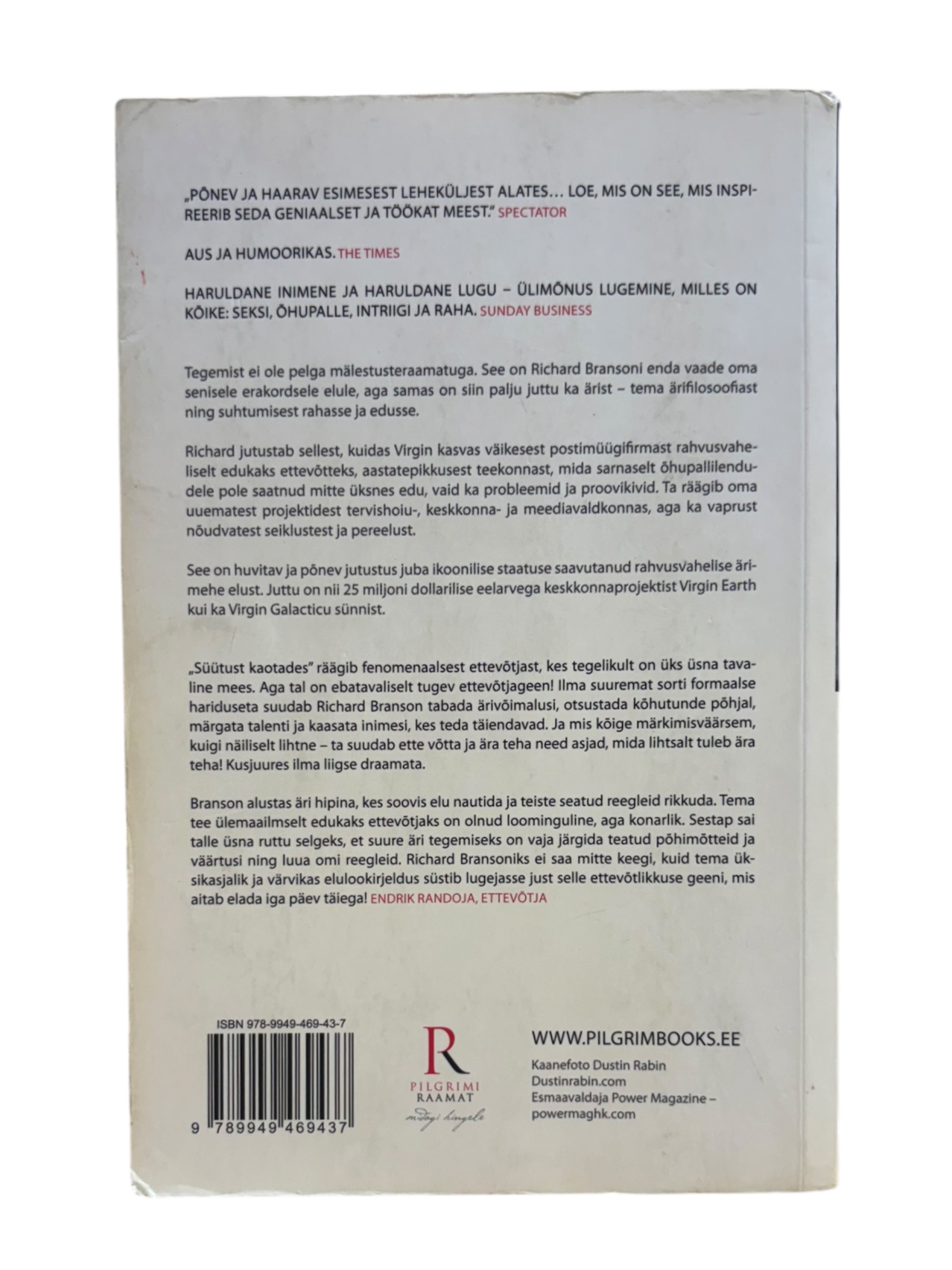 „PÕNEV JA HAARAV ESIMESEST LEHEKÜLJEST ALATES… LOE, MIS ON SEE, MIS INSPIREERIB SEDA GENIAALSET JA TÖÖKAT MEEST." SPECTATOR

AUS JA HUMOORIKAS. THE TIMES

HARULDANE INIMENE JA HARULDANE LUGU – ÜLIMÕNUS LUGEMINE, MILLES ON KÕIKE: SEKSI, ÕHUPALLE, INTRIIGI JA RAHA. SUNDAY BUSINESS

Tegemist ei ole pelga mälestusteraamatuga. See on Richard Bransoni enda vaade oma senisele erakordsele elule, aga samas on siin palju juttu ka ärist – tema ärifilosoofiast ning suhtumisest rahasse ja edusse.

Richard jutustab sellest, kuidas Virgin kasvas väikesest postimüügifirmast rahvusvaheliselt edukaks ettevõtteks, aastatepikkusest teekonnast, mida sarnaselt õhupallilendudele pole saatnud mitte üksnes edu, vaid ka probleemid ja proovikivid. Ta räägib oma uuematest projektidest tervishoiu-, keskkonna- ja meediavaldkonnas, aga ka vaprust nõudvatest seiklustest ja pereelust.

See on huvitav ja põnev jutustus juba ikoonilise staatuse saavutanud rahvusvahelise ärimehe elust. Juttu on nii 25 miljoni dollarilise eelarvega keskkonnaprojektist Virgin Earth kui ka Virgin Galacticu sünnist.

„Süütust kaotades" räägib fenomenaalsest ettevõtjast, kes tegelikult on üks üsna tavaline mees. Aga tal on ebatavaliselt tugev ettevõtjageen! Ilma suuremat sorti formaalse hariduseta suudab Richard Branson tabada ärivõimalusi, otsustada kõhutunde põhjal, märgata talenti ja kaasata inimesi, kes teda täiendavad. Ja mis kõige märkimisväärsem, kuigi näiliselt lihtne – ta suudab ette võtta ja ära teha need asjad, mida lihtsalt tuleb ära teha! Kusjuures ilma liigse draamata.

Branson alustas äri hipina, kes soovis elu nautida ja teiste seatud reegleid rikkuda. Tema tee ülemaailmselt edukaks ettevõtjaks on olnud loominguline, aga konarlik. Sestap sai talle üsna ruttu selgeks, et suure äri tegemiseks on vaja järgida teatud põhimõtteid ja väärtusi ning luua omi reegleid. Richard Bransoniks ei saa mitte keegi, kuid tema üksikasjalik ja värvikas elulookirjeldus süstib lugejasse just selle ettevõtlikkuse geeni, mis aitab elada iga päev täiega! ENDRIK RANDOJA, ETTEVÕTJA

ISBN 978-9949-469-43-7

9 789949 469437

R
PILGRIMI
RAAMAT
midagi hingele

WWW.PILGRIMBOOKS.EE
Kaanefoto Dustin Rabin
Dustinrabin.com
Esmaavaldaja Power Magazine – powermaghk.com